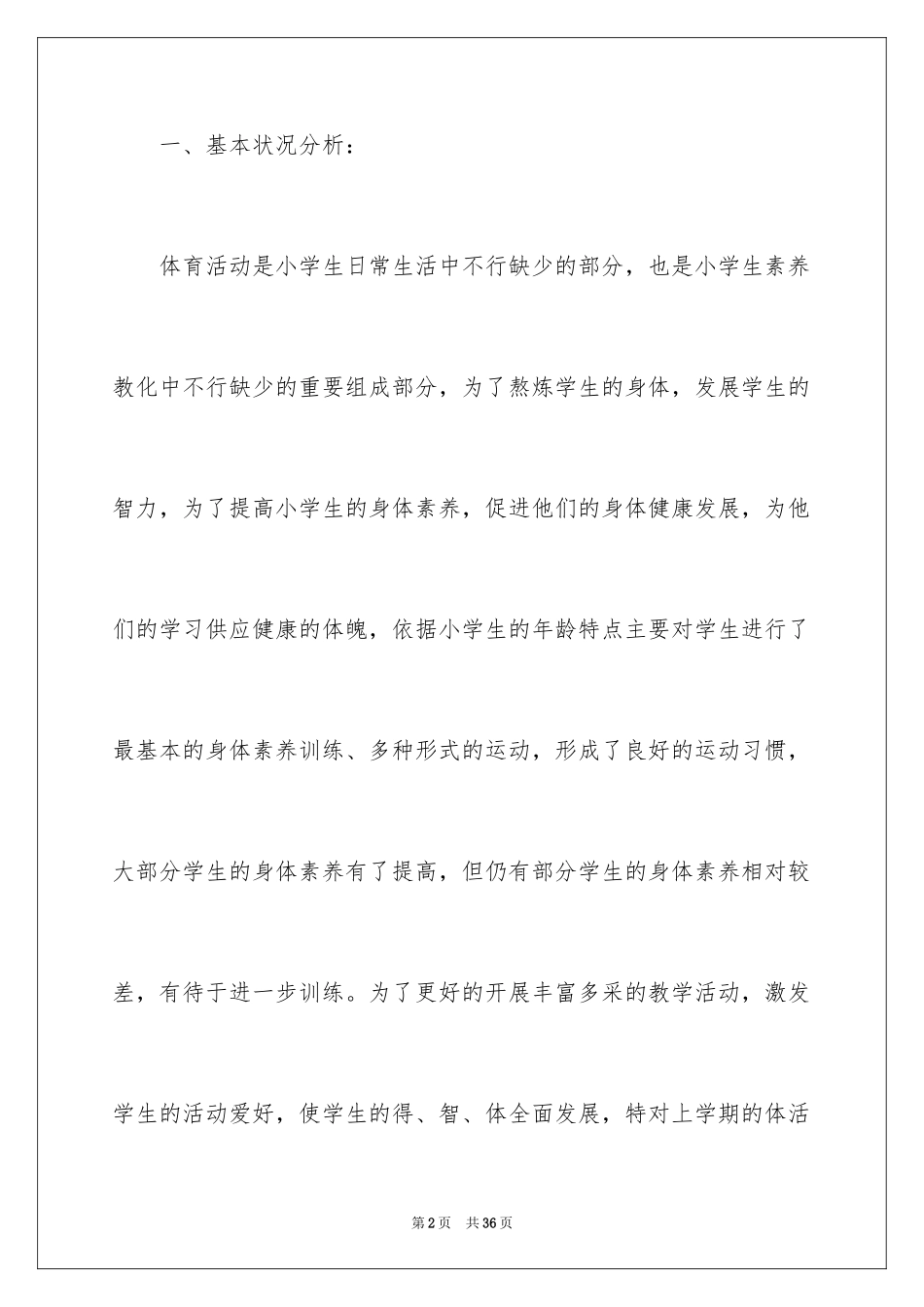 一、基本状况分析：

体育活动是小学生日常生活中不行缺少的部分，也是小学生素养教化中不行缺少的重要组成部分，为了熬炼学生的身体，发展学生的智力，为了提高小学生的身体素养，促进他们的身体健康发展，为他们的学习供应健康的体魄，依据小学生的年龄特点主要对学生进行了最基本的身体素养训练、多种形式的运动，形成了良好的运动习惯，大部分学生的身体素养有了提高，但仍有部分学生的身体素养相对较差，有待于进一步训练。为了更好的开展丰富多采的教学活动，激发学生的活动爱好，使学生的得、智、体全面发展，特对上学期的体活

第2页　共36页